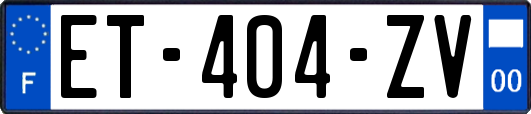 F
ET-404-ZV
00